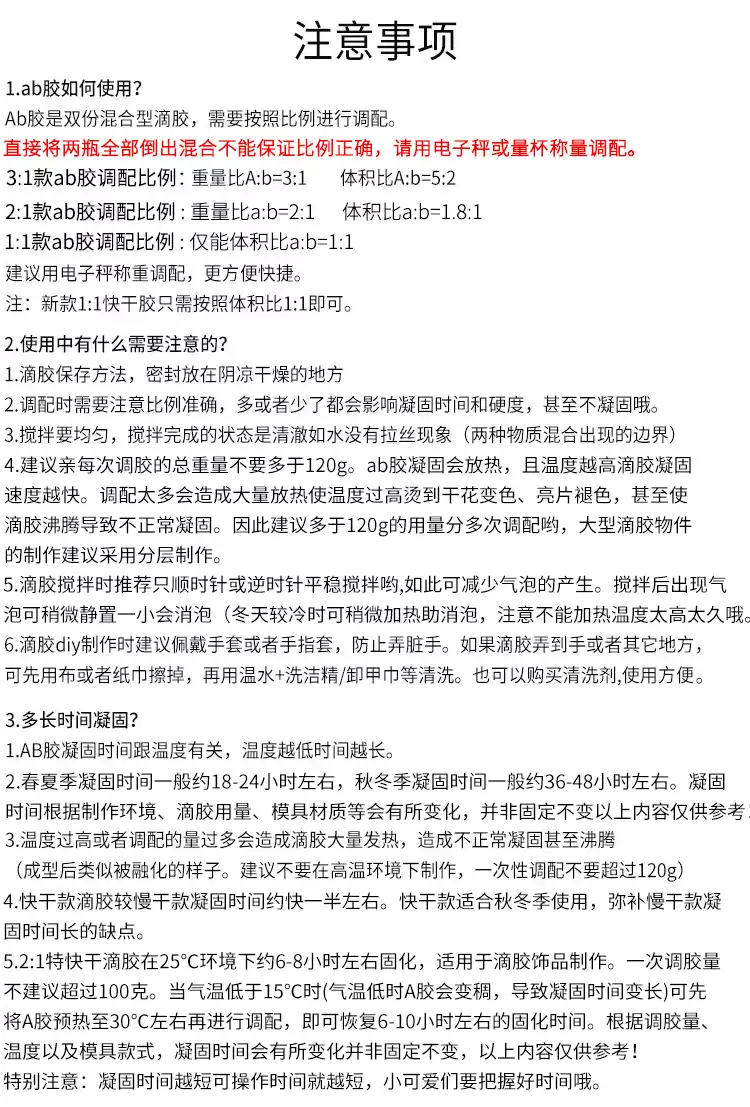 注意事项

1.ab胶如何使用?
Ab胶是双份混合型滴胶，需要按照比例进行调配。
直接将两瓶全部倒出混合不能保证比例正确，请用电子秤或量杯称量调配。
3:1款ab胶调配比例：重量比A:b=3:1　　体积比A:b=5:2
2:1款ab胶调配比例：重量比a:b=2:1　　体积比a:b=1.8:1
1:1款ab胶调配比例：仅能体积比a:b=1:1
建议用电子秤称重调配，更方便快捷。
注：新款1:1快干胶只需按照体积比1:1即可。

2.使用中有什么需要注意的?
1.滴胶保存方法，密封放在阴凉干燥的地方
2.调配时需要注意比例准确，多或者少了都会影响凝固时间和硬度，甚至不凝固哦。
3.搅拌要均匀，搅拌完成的状态是清澈如水没有拉丝现象（两种物质混合出现的边界）
4.建议亲每次调胶的总重量不要多于120g。ab胶凝固会放热，且温度越高滴胶凝固速度越快。调配太多会造成大量放热使温度过高烫到干花变色、亮片褪色，甚至使滴胶沸腾导致不正常凝固。因此建议多于120g的用量分多次调配哟，大型滴胶物件的制作建议采用分层制作。
5.滴胶搅拌时推荐只顺时针或逆时针平稳搅拌哟,如此可减少气泡的产生。搅拌后出现气泡可稍微静置一小会消泡（冬天较冷时可稍微加热助消泡，注意不能加热温度太高太久哦。
6.滴胶diy制作时建议佩戴手套或者手指套，防止弄脏手。如果滴胶弄到手或者其它地方，可先用布或者纸巾擦掉，再用温水+洗洁精/卸甲巾等清洗。也可以购买清洗剂,使用方便。

3.多长时间凝固?
1.AB胶凝固时间跟温度有关，温度越低时间越长。
2.春夏季凝固时间一般约18-24小时左右，秋冬季凝固时间一般约36-48小时左右。凝固时间根据制作环境、滴胶用量、模具材质等会有所变化，并非固定不变以上内容仅供参考
3.温度过高或者调配的量过多会造成滴胶大量发热，造成不正常凝固甚至沸腾（成型后类似被融化的样子。建议不要在高温环境下制作，一次性调配不要超过120g）
4.快干款滴胶较慢干款凝固时间约快一半左右。快干款适合秋冬季使用，弥补慢干款凝固时间长的缺点。
5.2:1特快干滴胶在25°C环境下约6-8小时左右固化，适用于滴胶饰品制作。一次调胶量不建议超过100克。当气温低于15°C时(气温低时A胶会变稠，导致凝固时间变长)可先将A胶预热至30°C左右再进行调配，即可恢复6-10小时左右的固化时间。根据调胶量、温度以及模具款式，凝固时间会有所变化并非固定不变，以上内容仅供参考！
特别注意：凝固时间越短可操作时间就越短，小可爱们要把握好时间哦。